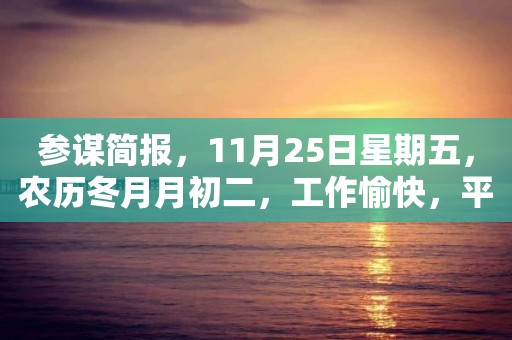 参谋简报，11月25日星期五，农历冬月月初二，工作愉快，平